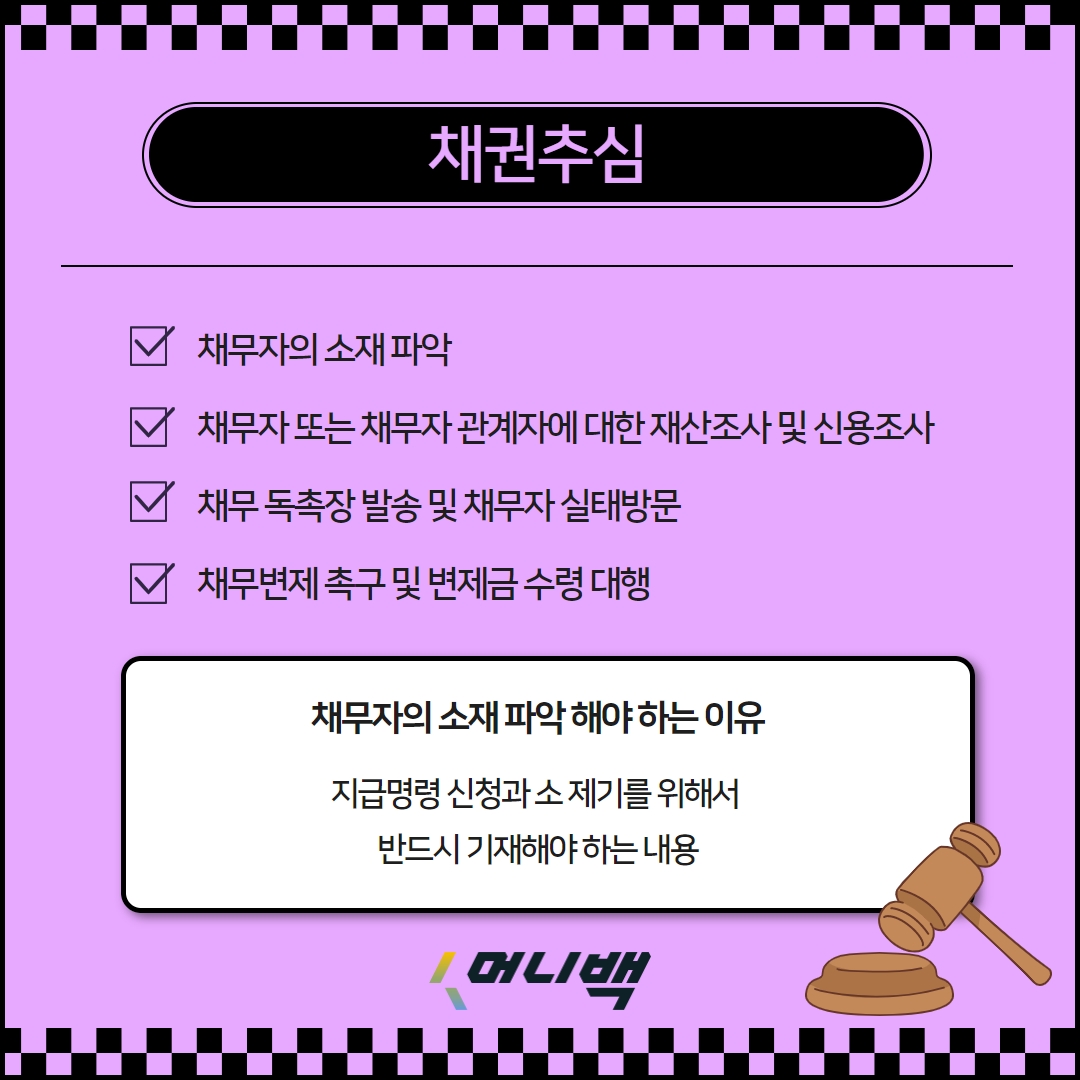 채권추심

☑ 채무자의 소재 파악

☑ 채무자 또는 채무자 관계자에 대한 재산조사 및 신용조사

☑ 채무 독촉장 발송 및 채무자 실태방문

☑ 채무변제 촉구 및 변제금 수령 대행

채무자의 소재 파악 해야 하는 이유

지급명령 신청과 소 제기를 위해서
반드시 기재해야 하는 내용

머니백